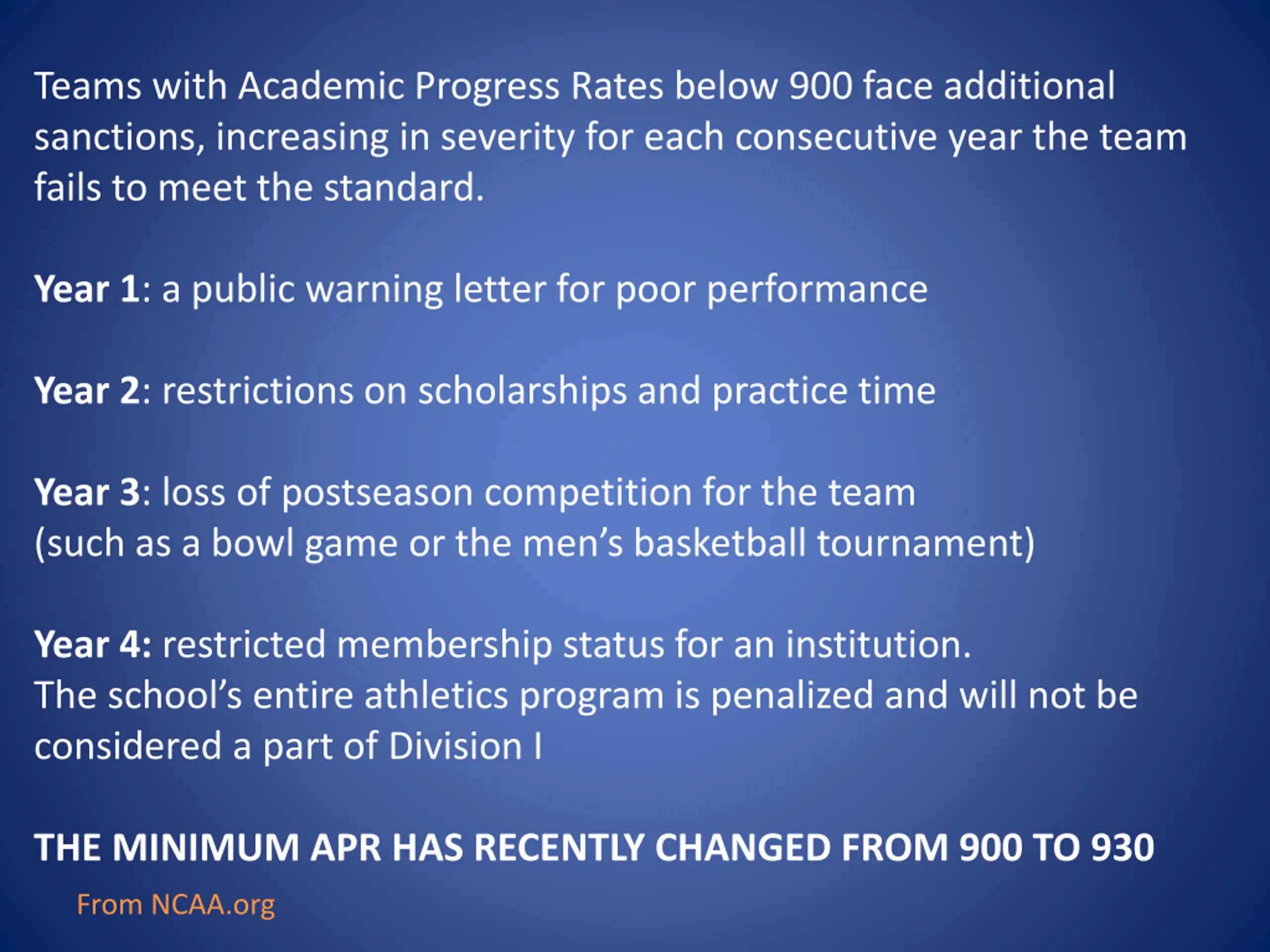 Teams with Academic Progress Rates below 900 face additional sanctions, increasing in severity for each consecutive year the team fails to meet the standard.

Year 1: a public warning letter for poor performance

Year 2: restrictions on scholarships and practice time

Year 3: loss of postseason competition for the team
(such as a bowl game or the men's basketball tournament)

Year 4: restricted membership status for an institution.
The school's entire athletics program is penalized and will not be considered a part of Division I

THE MINIMUM APR HAS RECENTLY CHANGED FROM 900 TO 930

From NCAA.org